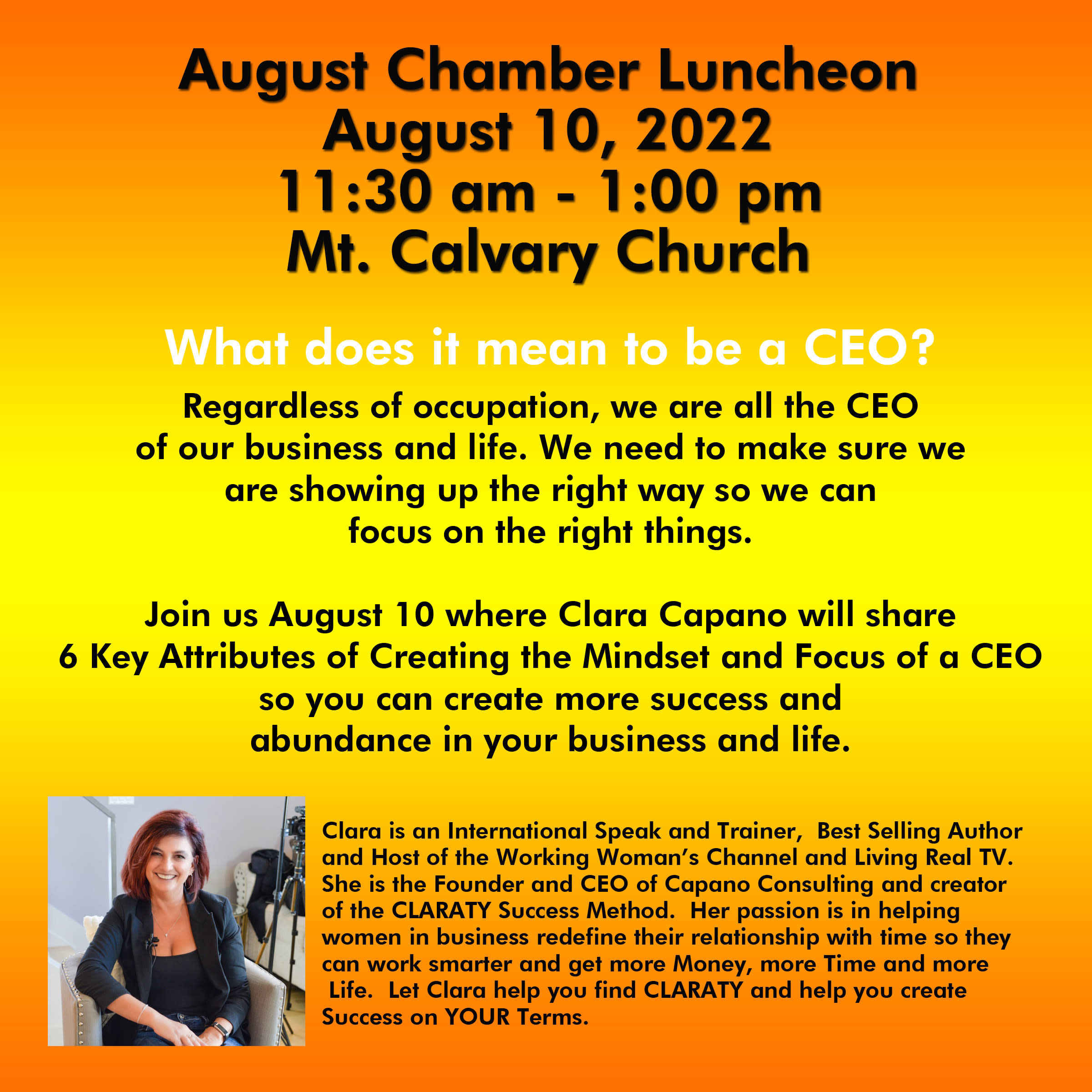 August Chamber Luncheon
August 10, 2022
11:30 am - 1:00 pm
Mt. Calvary Church

What does it mean to be a CEO?

Regardless of occupation, we are all the CEO of our business and life. We need to make sure we are showing up the right way so we can focus on the right things.

Join us August 10 where Clara Capano will share 6 Key Attributes of Creating the Mindset and Focus of a CEO so you can create more success and abundance in your business and life.

Clara is an International Speak and Trainer, Best Selling Author and Host of the Working Woman's Channel and Living Real TV. She is the Founder and CEO of Capano Consulting and creator of the CLARATY Success Method. Her passion is in helping women in business redefine their relationship with time so they can work smarter and get more Money, more Time and more Life. Let Clara help you find CLARATY and help you create Success on YOUR Terms.